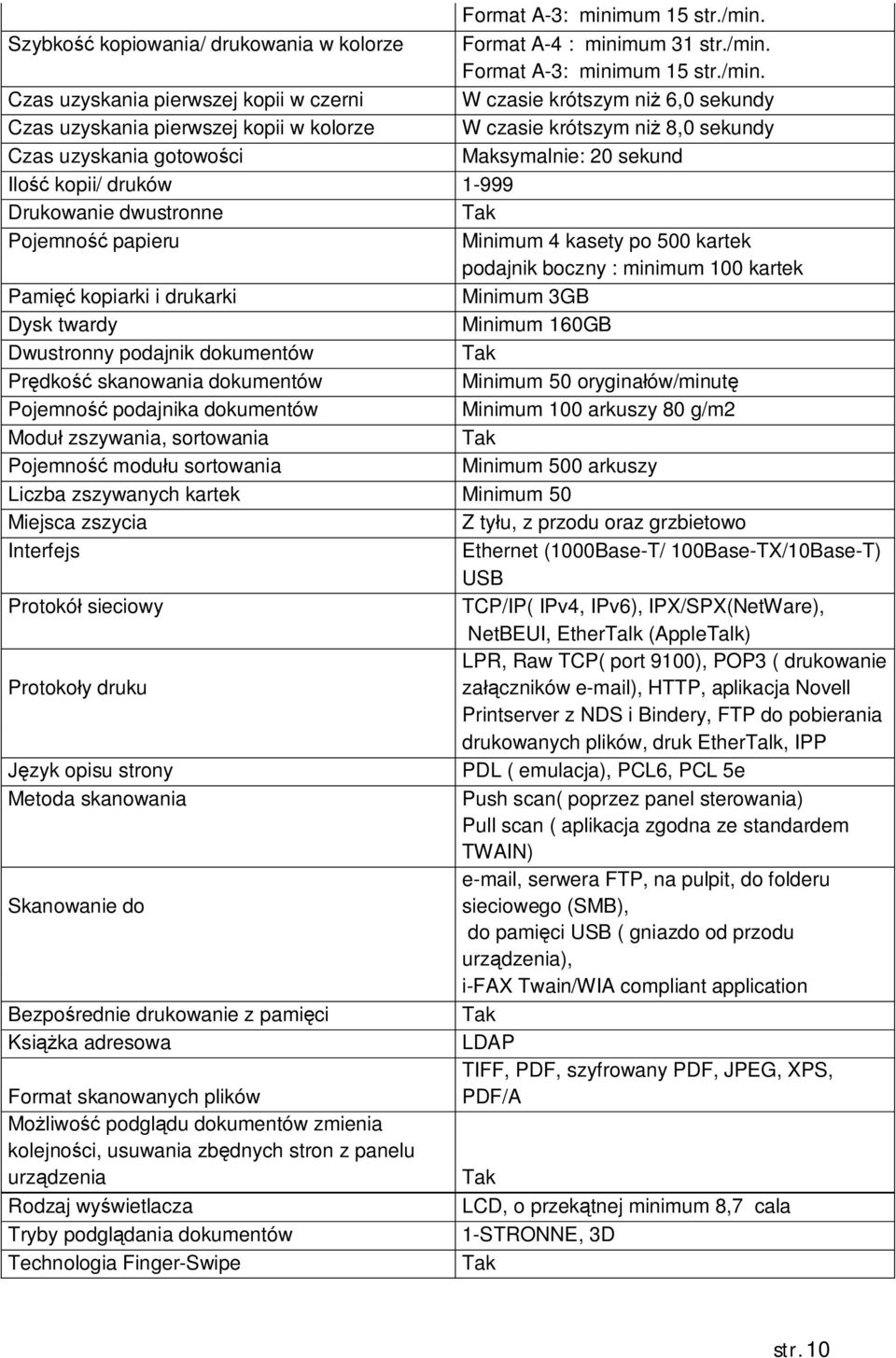 |  | Format A-3: minimum 15 str./min. |
|---|---|
| Szybkość kopiowania/ drukowania w kolorze | Format A-4 : minimum 31 str./min. Format A-3: minimum 15 str./min. |
| Czas uzyskania pierwszej kopii w czerni | W czasie krótszym niż 6,0 sekundy |
| Czas uzyskania pierwszej kopii w kolorze | W czasie krótszym niż 8,0 sekundy |
| Czas uzyskania gotowości | Maksymalnie: 20 sekund |
| Ilość kopii/ druków | 1-999 |
| Drukowanie dwustronne | Tak |
| Pojemność papieru | Minimum 4 kasety po 500 kartek podajnik boczny : minimum 100 kartek |
| Pamięć kopiarki i drukarki | Minimum 3GB |
| Dysk twardy | Minimum 160GB |
| Dwustronny podajnik dokumentów | Tak |
| Prędkość skanowania dokumentów | Minimum 50 oryginałów/minutę |
| Pojemność podajnika dokumentów | Minimum 100 arkuszy 80 g/m2 |
| Moduł zszywania, sortowania | Tak |
| Pojemność modułu sortowania | Minimum 500 arkuszy |
| Liczba zszywanych kartek | Minimum 50 |
| Miejsca zszycia | Z tyłu, z przodu oraz grzbietowo |
| Interfejs | Ethernet (1000Base-T/ 100Base-TX/10Base-T) USB |
| Protokół sieciowy | TCP/IP( IPv4, IPv6), IPX/SPX(NetWare), NetBEUI, EtherTalk (AppleTalk) |
| Protokoły druku | LPR, Raw TCP( port 9100), POP3 ( drukowanie załączników e-mail), HTTP, aplikacja Novell Printserver z NDS i Bindery, FTP do pobierania drukowanych plików, druk EtherTalk, IPP |
| Język opisu strony | PDL ( emulacja), PCL6, PCL 5e |
| Metoda skanowania | Push scan( poprzez panel sterowania) Pull scan ( aplikacja zgodna ze standardem TWAIN) |
| Skanowanie do | e-mail, serwera FTP, na pulpit, do folderu sieciowego (SMB), do pamięci USB ( gniazdo od przodu urządzenia), i-FAX Twain/WIA compliant application |
| Bezpośrednie drukowanie z pamięci | Tak |
| Książka adresowa | LDAP |
| Format skanowanych plików | TIFF, PDF, szyfrowany PDF, JPEG, XPS, PDF/A |
| Możliwość podglądu dokumentów zmienia kolejności, usuwania zbędnych stron z panelu urządzenia | Tak |
| Rodzaj wyświetlacza | LCD, o przekątnej minimum 8,7 cala |
| Tryby podglądania dokumentów | 1-STRONNE, 3D |
| Technologia Finger-Swipe | Tak |

str. 10